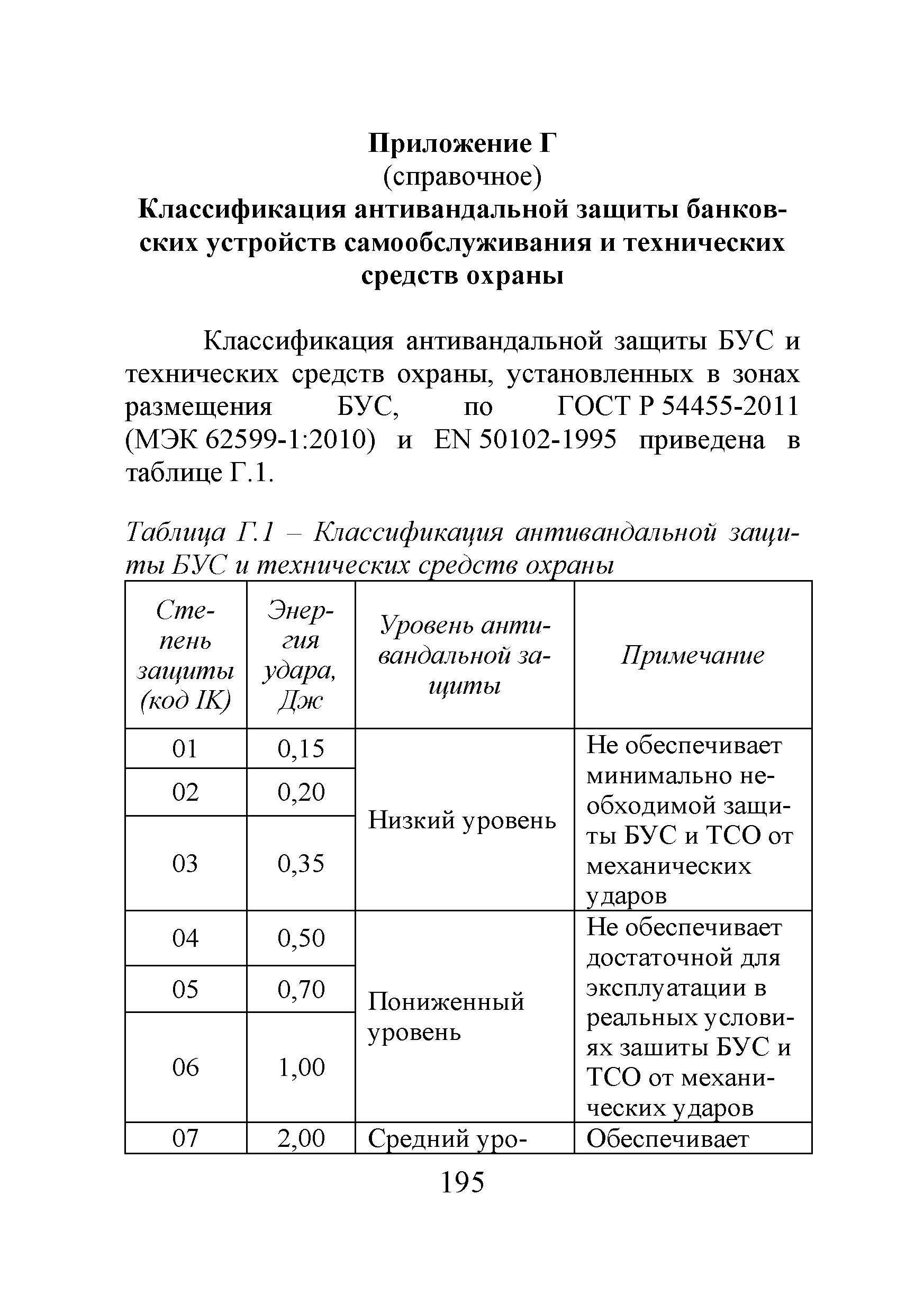 Приложение Г
(справочное)
Классификация антивандальной защиты банковских устройств самообслуживания и технических средств охраны

Классификация антивандальной защиты БУС и технических средств охраны, установленных в зонах размещения БУС, по ГОСТ Р 54455-2011 (МЭК 62599-1:2010) и EN 50102-1995 приведена в таблице Г.1.

Таблица Г.1 – Классификация антивандальной защиты БУС и технических средств охраны

| Степень защиты (код IK) | Энергия удара, Дж | Уровень антивандальной защиты | Примечание |
|---|---|---|---|
| 01 | 0,15 | Низкий уровень | Не обеспечивает минимально необходимой защиты БУС и ТСО от механических ударов |
| 02 | 0,20 | | |
| 03 | 0,35 | | |
| 04 | 0,50 | Пониженный уровень | Не обеспечивает достаточной для эксплуатации в реальных условиях зашиты БУС и ТСО от механических ударов |
| 05 | 0,70 | | |
| 06 | 1,00 | | |
| 07 | 2,00 | Средний уро- | Обеспечивает |

195